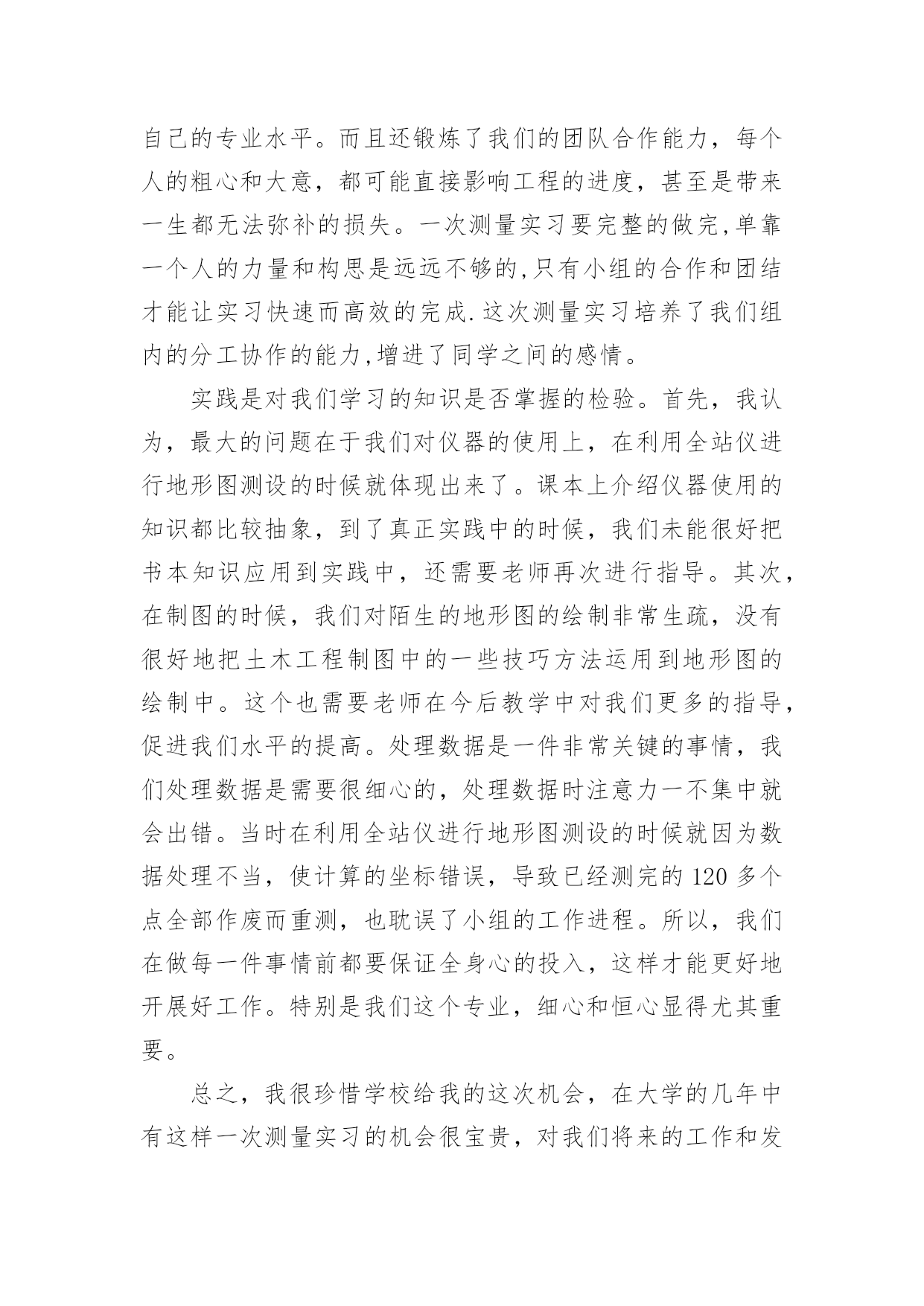 自己的专业水平。而且还锻炼了我们的团队合作能力，每个人的粗心和大意，都可能直接影响工程的进度，甚至是带来一生都无法弥补的损失。一次测量实习要完整的做完,单靠一个人的力量和构思是远远不够的,只有小组的合作和团结才能让实习快速而高效的完成.这次测量实习培养了我们组内的分工协作的能力,增进了同学之间的感情。

实践是对我们学习的知识是否掌握的检验。首先，我认为，最大的问题在于我们对仪器的使用上，在利用全站仪进行地形图测设的时候就体现出来了。课本上介绍仪器使用的知识都比较抽象，到了真正实践中的时候，我们未能很好把书本知识应用到实践中，还需要老师再次进行指导。其次，在制图的时候，我们对陌生的地形图的绘制非常生疏，没有很好地把土木工程制图中的一些技巧方法运用到地形图的绘制中。这个也需要老师在今后教学中对我们更多的指导，促进我们水平的提高。处理数据是一件非常关键的事情，我们处理数据是需要很细心的，处理数据时注意力一不集中就会出错。当时在利用全站仪进行地形图测设的时候就因为数据处理不当，使计算的坐标错误，导致已经测完的 120 多个点全部作废而重测，也耽误了小组的工作进程。所以，我们在做每一件事情前都要保证全身心的投入，这样才能更好地开展好工作。特别是我们这个专业，细心和恒心显得尤其重要。

总之，我很珍惜学校给我的这次机会，在大学的几年中有这样一次测量实习的机会很宝贵，对我们将来的工作和发